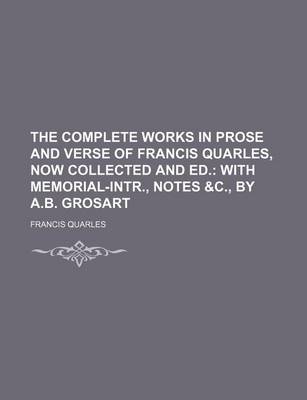 THE COMPLETE WORKS IN PROSE AND VERSE OF FRANCIS QUARLES, NOW COLLECTED AND ED.: WITH MEMORIAL-INTR., NOTES &C., BY A.B. GROSART

FRANCIS QUARLES